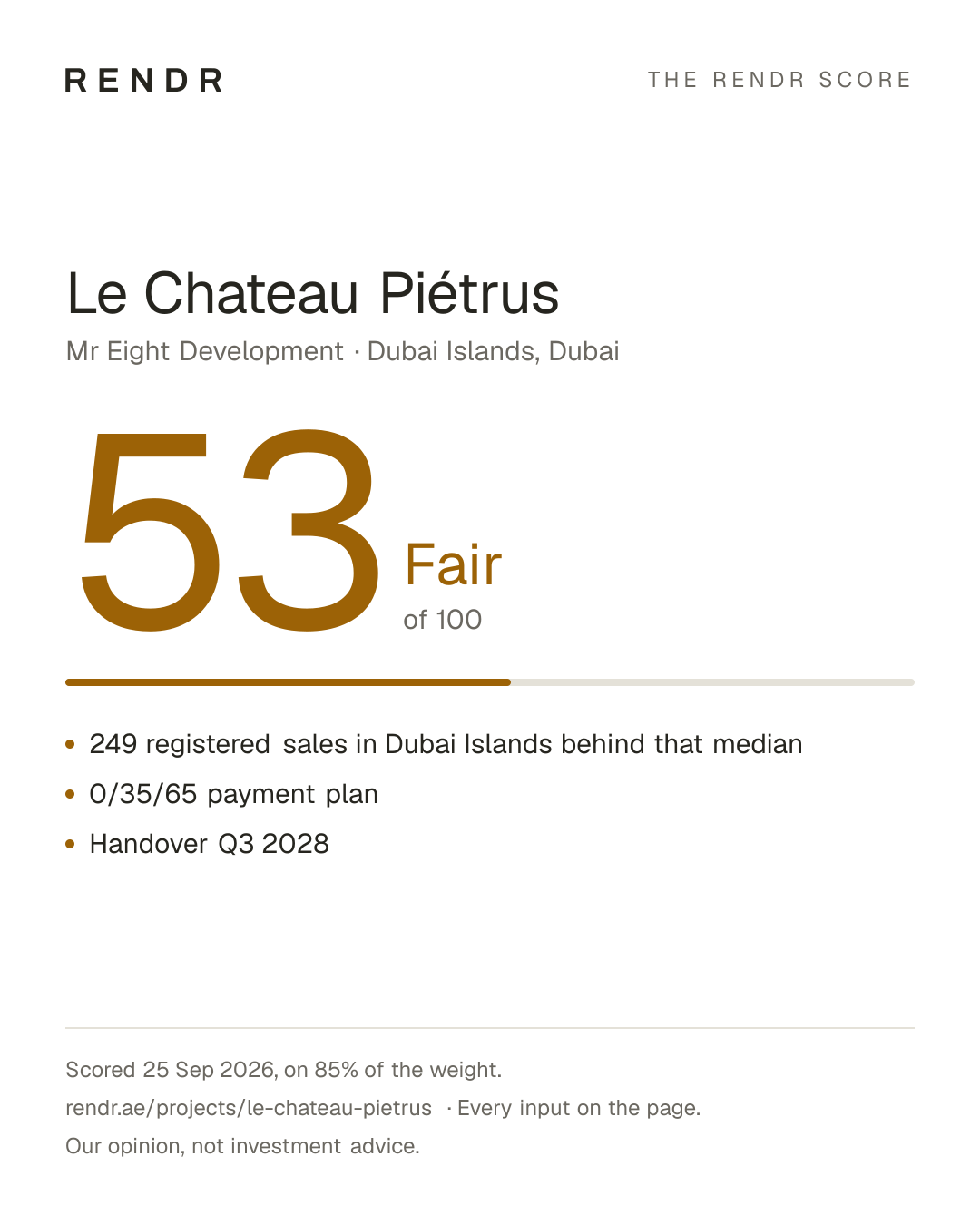 RENDR

THE RENDR SCORE

Le Chateau Piétrus

Mr Eight Development · Dubai Islands, Dubai

53

Fair

of 100

• 249 registered sales in Dubai Islands behind that median
• 0/35/65 payment plan
• Handover Q3 2028

Scored 25 Sep 2026, on 85% of the weight.

rendr.ae/projects/le-chateau-pietrus · Every input on the page.

Our opinion, not investment advice.